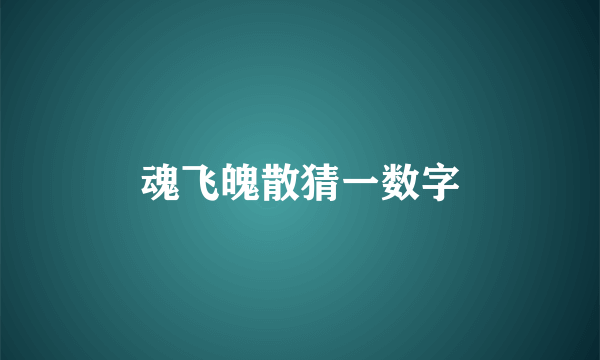 魂飞魄散猜一数字